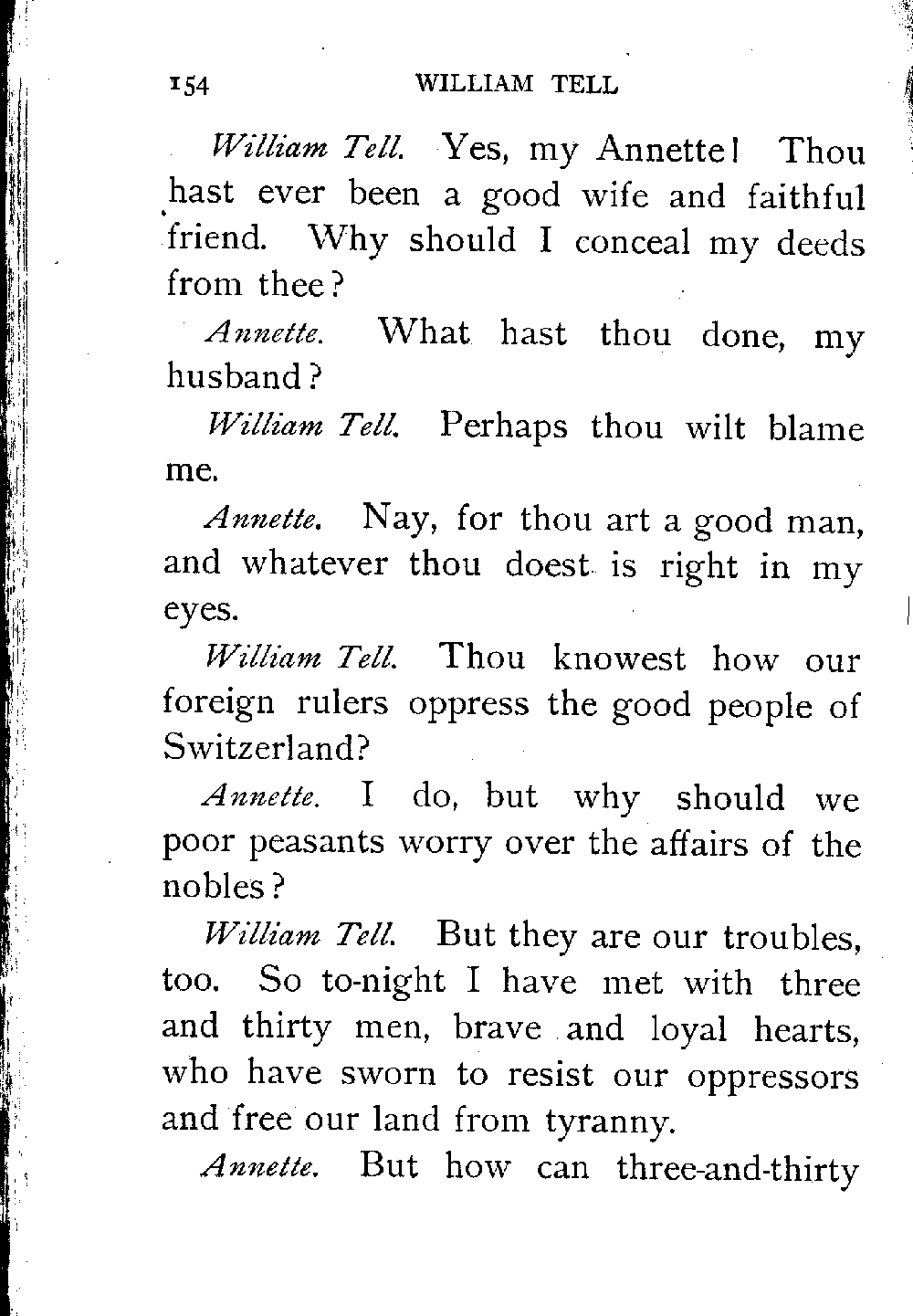 154 WILLIAM TELL

William Tell. Yes, my Annette! Thou hast ever been a good wife and faithful friend. Why should I conceal my deeds from thee?

Annette. What hast thou done, my husband?

William Tell. Perhaps thou wilt blame me.

Annette. Nay, for thou art a good man, and whatever thou doest is right in my eyes.

William Tell. Thou knowest how our foreign rulers oppress the good people of Switzerland?

Annette. I do, but why should we poor peasants worry over the affairs of the nobles?

William Tell. But they are our troubles, too. So to-night I have met with three and thirty men, brave and loyal hearts, who have sworn to resist our oppressors and free our land from tyranny.

Annette. But how can three-and-thirty